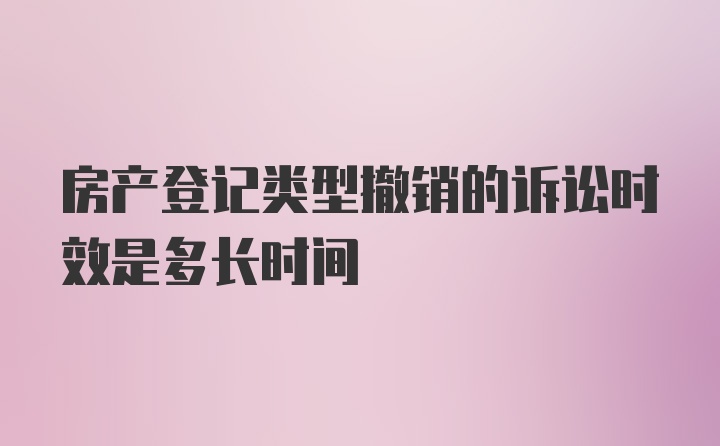 房产登记类型撤销的诉讼时效是多长时间